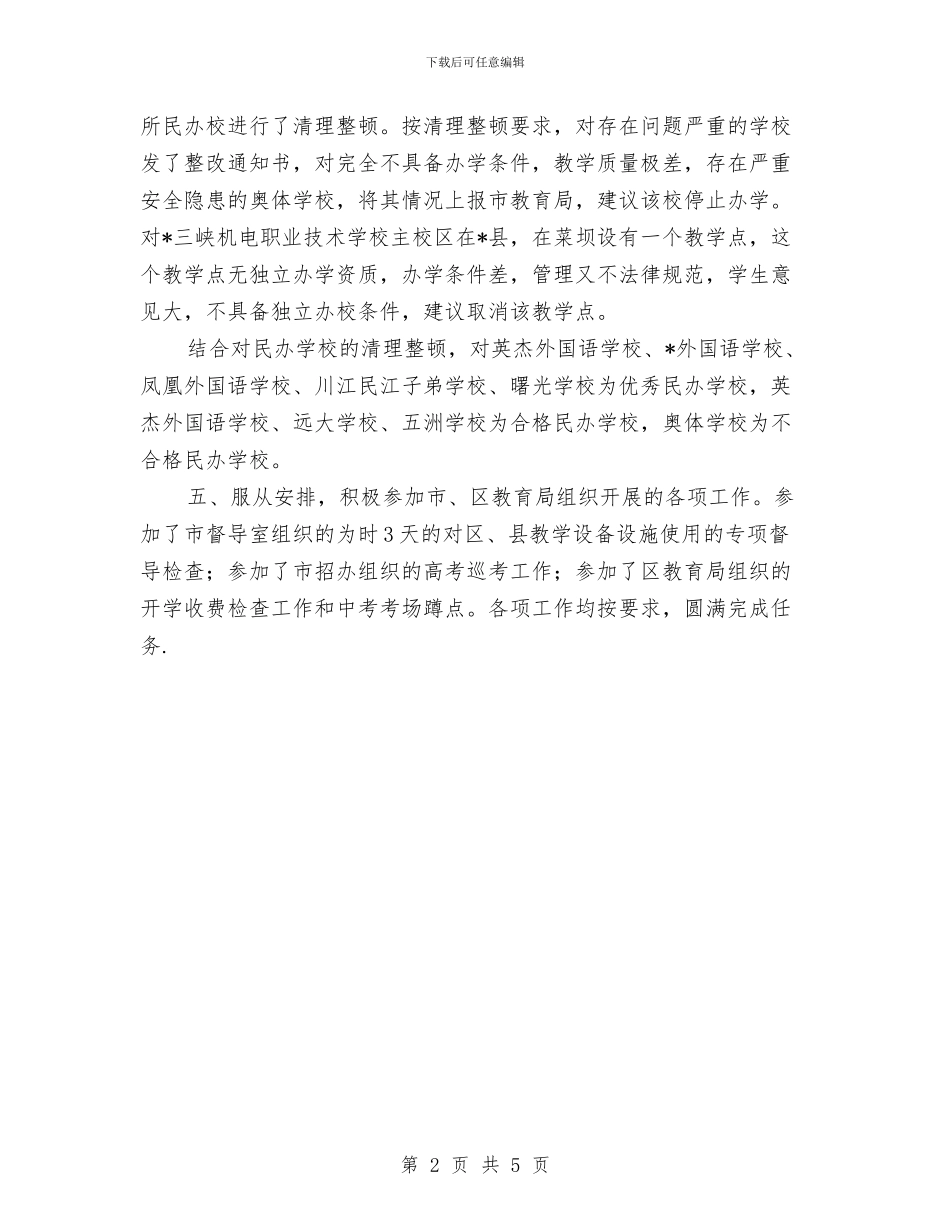 下载后可任意编辑

所民办校进行了清理整顿。按清理整顿要求，对存在问题严重的学校发了整改通知书，对完全不具备办学条件，教学质量极差，存在严重安全隐患的奥体学校，将其情况上报市教育局，建议该校停止办学。对*三峡机电职业技术学校主校区在*县，在菜坝设有一个教学点，这个教学点无独立办学资质，办学条件差，管理又不法律规范，学生意见大，不具备独立办校条件，建议取消该教学点。

结合对民办学校的清理整顿，对英杰外国语学校、*外国语学校、凤凰外国语学校、川江民江子弟学校、曙光学校为优秀民办学校，英杰外国语学校、远大学校、五洲学校为合格民办学校，奥体学校为不合格民办学校。

五、服从安排，积极参加市、区教育局组织开展的各项工作。参加了市督导室组织的为时3天的对区、县教学设备设施使用的专项督导检查；参加了市招办组织的高考巡考工作；参加了区教育局组织的开学收费检查工作和中考考场蹲点。各项工作均按要求，圆满完成任务.

第 2 页 共 5 页